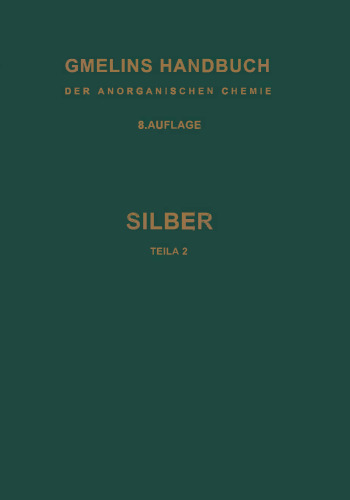 GMELINS HANDBUCH
DER ANORGANISCHEN CHEMIE

8.AUFLAGE

SILBER

TEILA 2